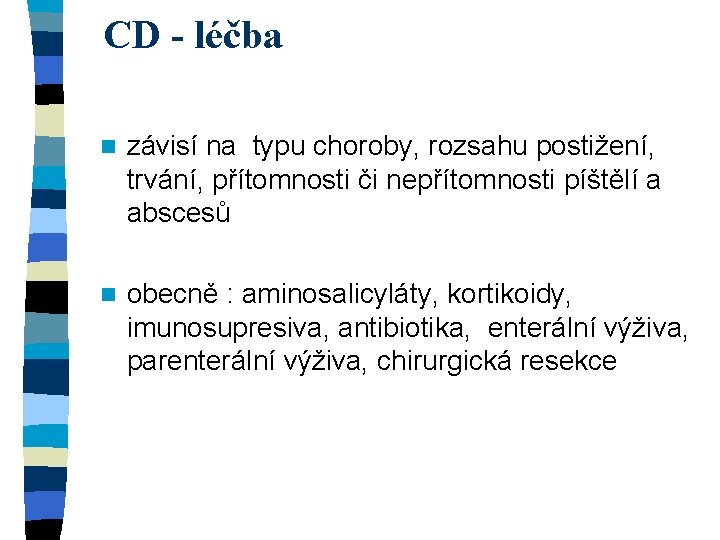 CD - léčba

závisí na typu choroby, rozsahu postižení, trvání, přítomnosti či nepřítomnosti píštělí a abscesů

obecně : aminosalicyláty, kortikoidy, imunosupresiva, antibiotika, enterální výživa, parenterální výživa, chirurgická resekce